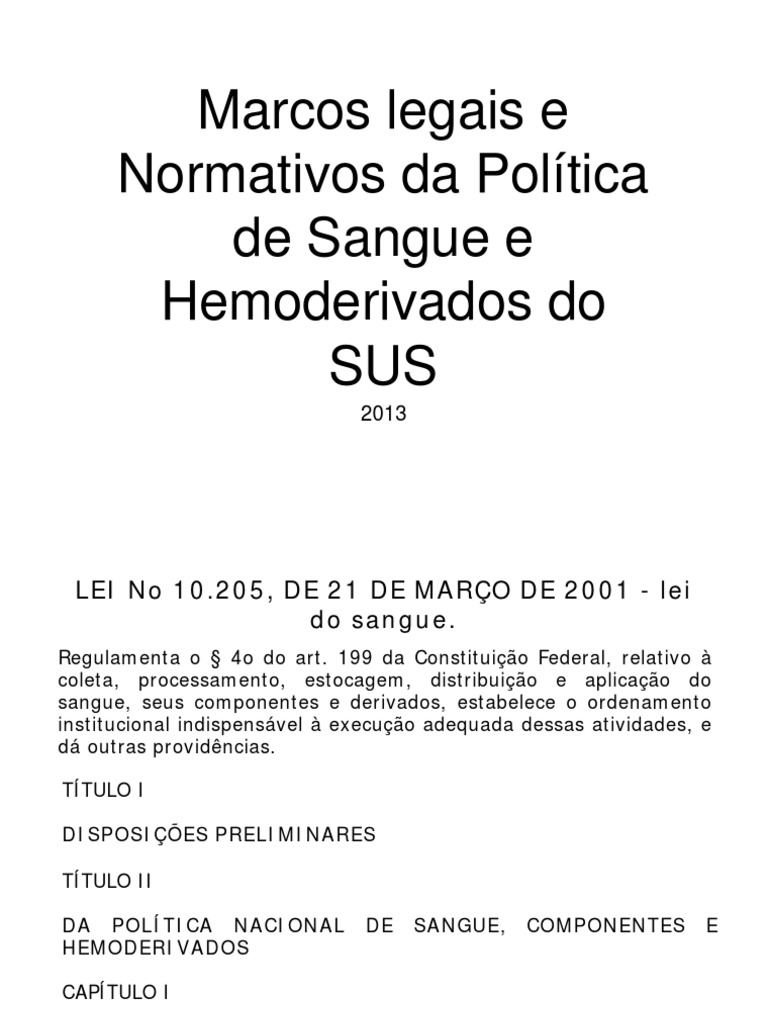 Marcos legais e Normativos da Política de Sangue e Hemoderivados do SUS

2013

LEI No 10.205, DE 21 DE MARÇO DE 2001 - lei do sangue.

Regulamenta o § 4o do art. 199 da Constituição Federal, relativo à coleta, processamento, estocagem, distribuição e aplicação do sangue, seus componentes e derivados, estabelece o ordenamento institucional indispensável à execução adequada dessas atividades, e dá outras providências.

TÍTULO I

DISPOSIÇÕES PRELIMINARES

TÍTULO II

DA POLÍTICA NACIONAL DE SANGUE, COMPONENTES E HEMODERIVADOS

CAPÍTULO I